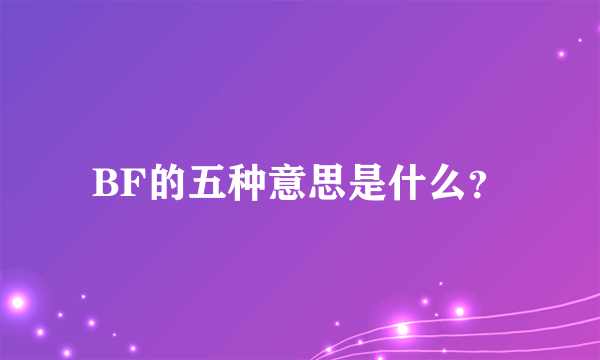 BF的五种意思是什么？